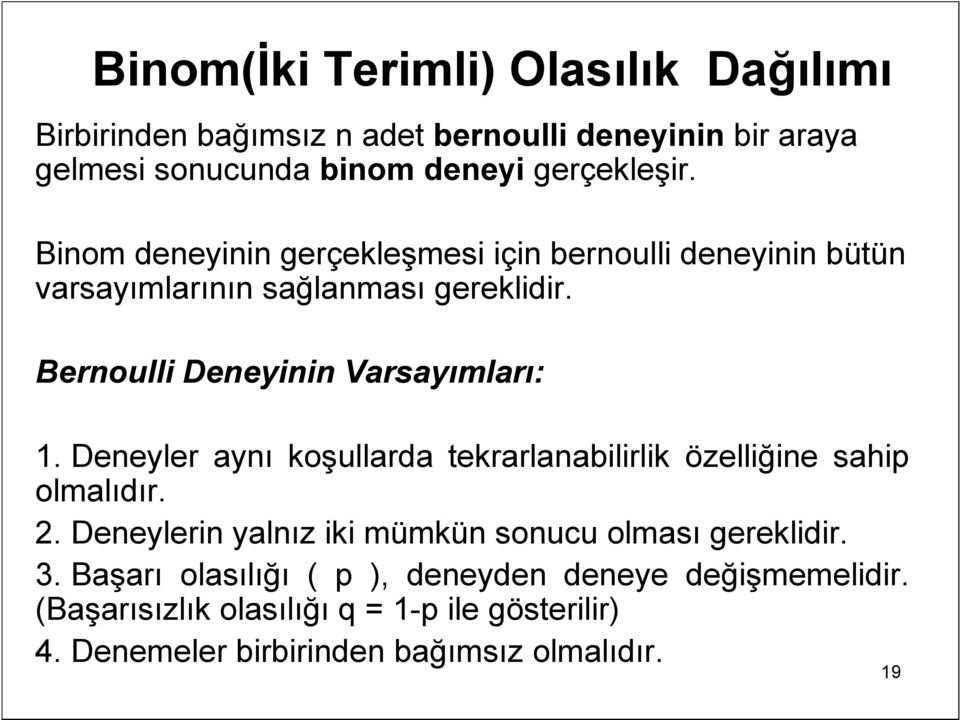 Binom(İki Terimli) Olasılık Dağılımı

Birbirinden bağımsız n adet bernoulli deneyinin bir araya gelmesi sonucunda binom deneyi gerçekleşir.

Binom deneyinin gerçekleşmesi için bernoulli deneyinin bütün varsayımlarının sağlanması gereklidir.

Bernoulli Deneyinin Varsayımları:

1. Deneyler aynı koşullarda tekrarlanabilirlik özelliğine sahip olmalıdır.
2. Deneylerin yalnız iki mümkün sonucu olması gereklidir.
3. Başarı olasılığı ( p ), deneyden deneye değişmemelidir. (Başarısızlık olasılığı q = 1-p ile gösterilir)
4. Denemeler birbirinden bağımsız olmalıdır.

19